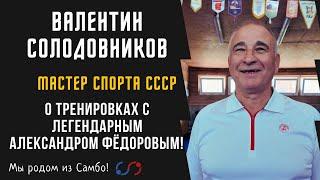 ВАЛЕНТИН СОЛОДОВНИКОВ

МАСТЕР СПОРТА СССР

О ТРЕНИРОВКАХ С ЛЕГЕНДАРНЫМ АЛЕКСАНДРОМ ФЁДОРОВЫМ!

Мы родом из Самбо!